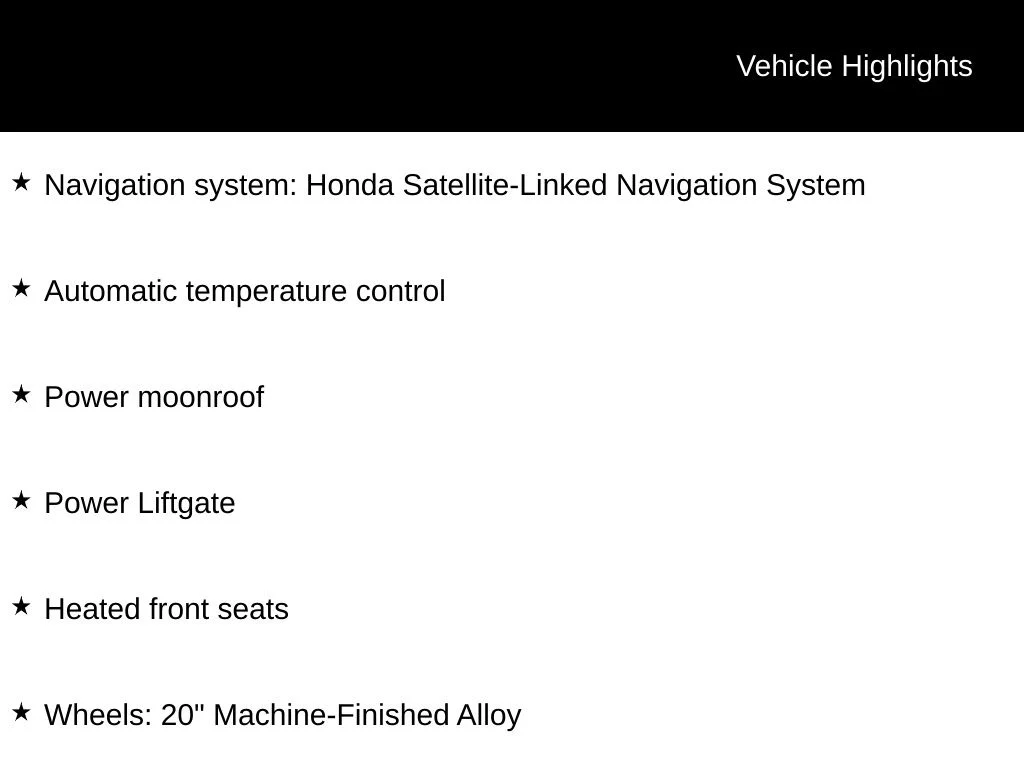 Vehicle Highlights

★ Navigation system: Honda Satellite-Linked Navigation System

★ Automatic temperature control

★ Power moonroof

★ Power Liftgate

★ Heated front seats

★ Wheels: 20" Machine-Finished Alloy